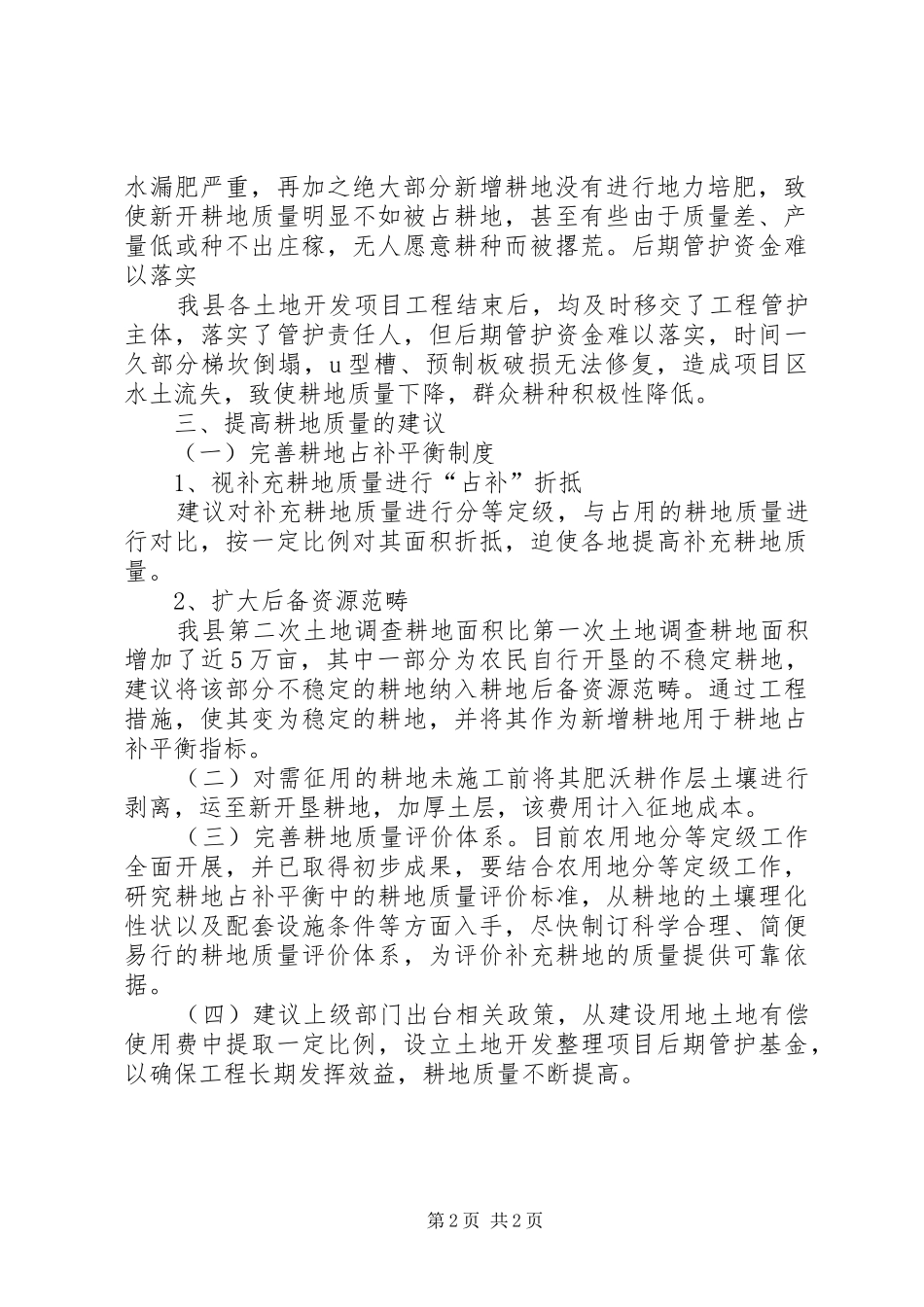 水漏肥严重，再加之绝大部分新增耕地没有进行地力培肥，致使新开耕地质量明显不如被占耕地，甚至有些由于质量差、产量低或种不出庄稼，无人愿意耕种而被撂荒。后期管护资金难以落实

我县各土地开发项目工程结束后，均及时移交了工程管护主体，落实了管护责任人，但后期管护资金难以落实，时间一久部分梯坎倒塌，u型槽、预制板破损无法修复，造成项目区水土流失，致使耕地质量下降，群众耕种积极性降低。

三、提高耕地质量的建议

（一）完善耕地占补平衡制度

1、视补充耕地质量进行“占补”折抵

建议对补充耕地质量进行分等定级，与占用的耕地质量进行对比，按一定比例对其面积折抵，迫使各地提高补充耕地质量。

2、扩大后备资源范畴

我县第二次土地调查耕地面积比第一次土地调查耕地面积增加了近5万亩，其中一部分为农民自行开垦的不稳定耕地，建议将该部分不稳定的耕地纳入耕地后备资源范畴。通过工程措施，使其变为稳定的耕地，并将其作为新增耕地用于耕地占补平衡指标。

（二）对需征用的耕地未施工前将其肥沃耕作层土壤进行剥离，运至新开垦耕地，加厚土层，该费用计入征地成本。

（三）完善耕地质量评价体系。目前农用地分等定级工作全面开展，并已取得初步成果，要结合农用地分等定级工作，研究耕地占补平衡中的耕地质量评价标准，从耕地的土壤理化性状以及配套设施条件等方面入手，尽快制订科学合理、简便易行的耕地质量评价体系，为评价补充耕地的质量提供可靠依据。

（四）建议上级部门出台相关政策，从建设用地土地有偿使用费中提取一定比例，设立土地开发整理项目后期管护基金，以确保工程长期发挥效益，耕地质量不断提高。

第2页 共2页